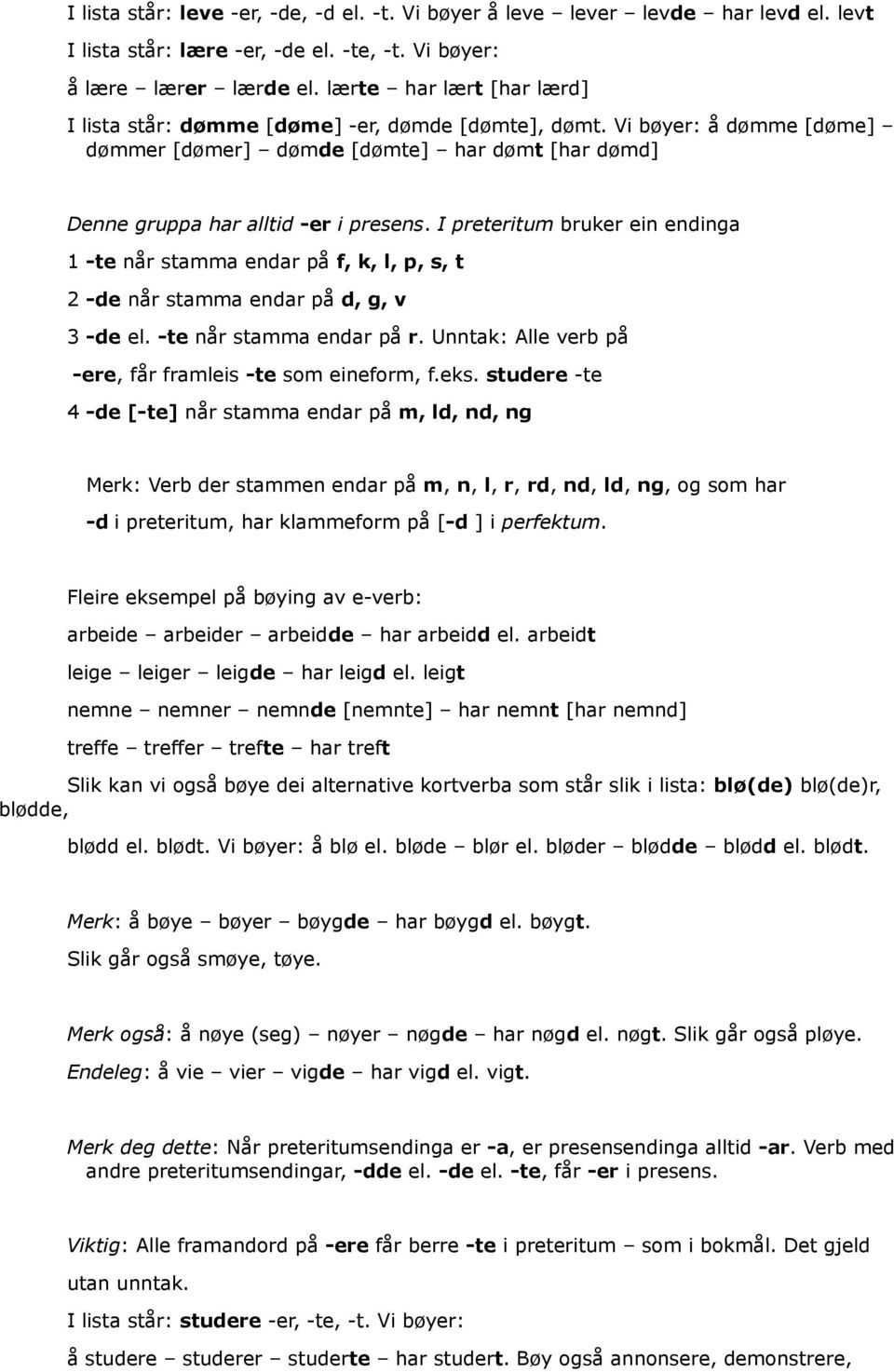 I lista står: leve -er, -de, -d el. -t. Vi bøyer å leve – lever – levde – har levd el. levt

I lista står: lære -er, -de el. -te, -t. Vi bøyer:
å lære – lærer – lærde el. lærte – har lært [har lærd]

I lista står: dømme [døme] -er, dømde [dømte], dømt. Vi bøyer: å dømme [døme] – dømmer [dømer] – dømde [dømte] – har dømt [har dømd]

Denne gruppa har alltid -er i presens. I preteritum bruker ein endinga

1 -te når stamma endar på f, k, l, p, s, t

2 -de når stamma endar på d, g, v

3 -de el. -te når stamma endar på r. Unntak: Alle verb på -ere, får framleis -te som eineform, f.eks. studere -te

4 -de [-te] når stamma endar på m, ld, nd, ng

Merk: Verb der stammen endar på m, n, l, r, rd, nd, ld, ng, og som har -d i preteritum, har klammeform på [-d ] i perfektum.

Fleire eksempel på bøying av e-verb:

arbeide – arbeider – arbeidde – har arbeidd el. arbeidt

leige – leiger – leigde – har leigd el. leigt

nemne – nemner – nemnde [nemnte] – har nemnt [har nemnd]

treffe – treffer – trefte – har treft

Slik kan vi også bøye dei alternative kortverba som står slik i lista: blø(de) blø(de)r, blødde, blødd el. blødt. Vi bøyer: å blø el. bløde – blør el. bløder – blødde – blødd el. blødt.

Merk: å bøye – bøyer – bøygde – har bøygd el. bøygt.
Slik går også smøye, tøye.

Merk også: å nøye (seg) – nøyer – nøgde – har nøgd el. nøgt. Slik går også pløye.

Endeleg: å vie – vier – vigde – har vigd el. vigt.

Merk deg dette: Når preteritumsendinga er -a, er presensendinga alltid -ar. Verb med andre preteritumsendingar, -dde el. -de el. -te, får -er i presens.

Viktig: Alle framandord på -ere får berre -te i preteritum – som i bokmål. Det gjeld utan unntak.

I lista står: studere -er, -te, -t. Vi bøyer:

å studere – studerer – studerte – har studert. Bøy også annonsere, demonstrere,